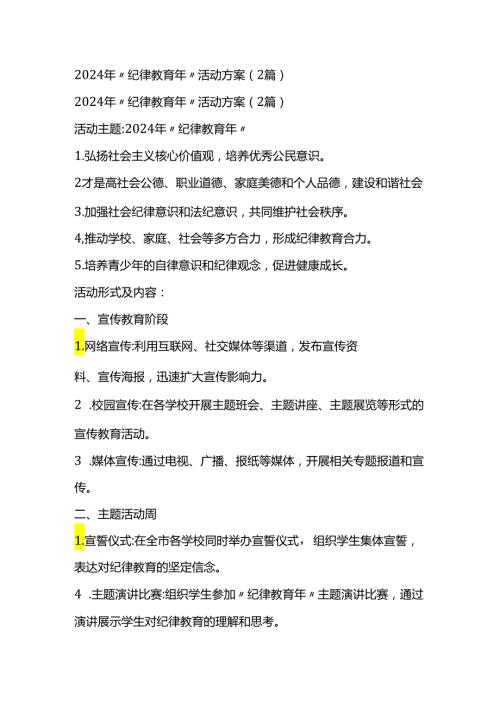 2024年〃纪律教育年〃活动方案（2篇）

2024年〃纪律教育年〃活动方案（2篇）

活动主题:2024年〃纪律教育年〃

1.弘扬社会主义核心价值观，培养优秀公民意识。

2才是高社会公德、职业道德、家庭美德和个人品德，建设和谐社会

3.加强社会纪律意识和法纪意识，共同维护社会秩序。

4,推动学校、家庭、社会等多方合力，形成纪律教育合力。

5.培养青少年的自律意识和纪律观念，促进健康成长。

活动形式及内容：

一、宣传教育阶段

1.网络宣传:利用互联网、社交媒体等渠道，发布宣传资料、宣传海报，迅速扩大宣传影响力。

2 .校园宣传:在各学校开展主题班会、主题讲座、主题展览等形式的宣传教育活动。

3 .媒体宣传:通过电视、广播、报纸等媒体，开展相关专题报道和宣传。

二、主题活动周

1.宣誓仪式:在全市各学校同时举办宣誓仪式，组织学生集体宣誓，表达对纪律教育的坚定信念。

4 .主题演讲比赛:组织学生参加〃纪律教育年〃主题演讲比赛，通过演讲展示学生对纪律教育的理解和思考。